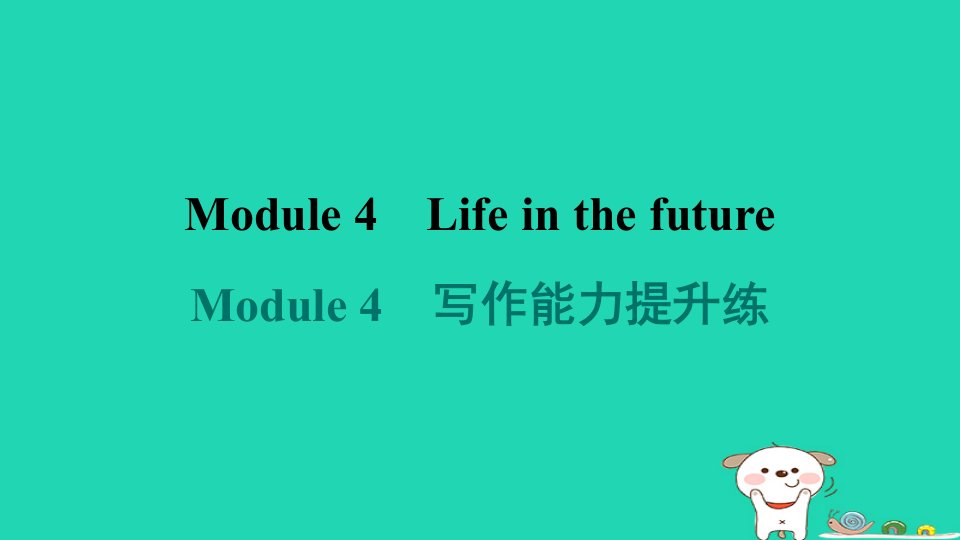 Module 4 Life in the future

Module 4 写作能力提升练